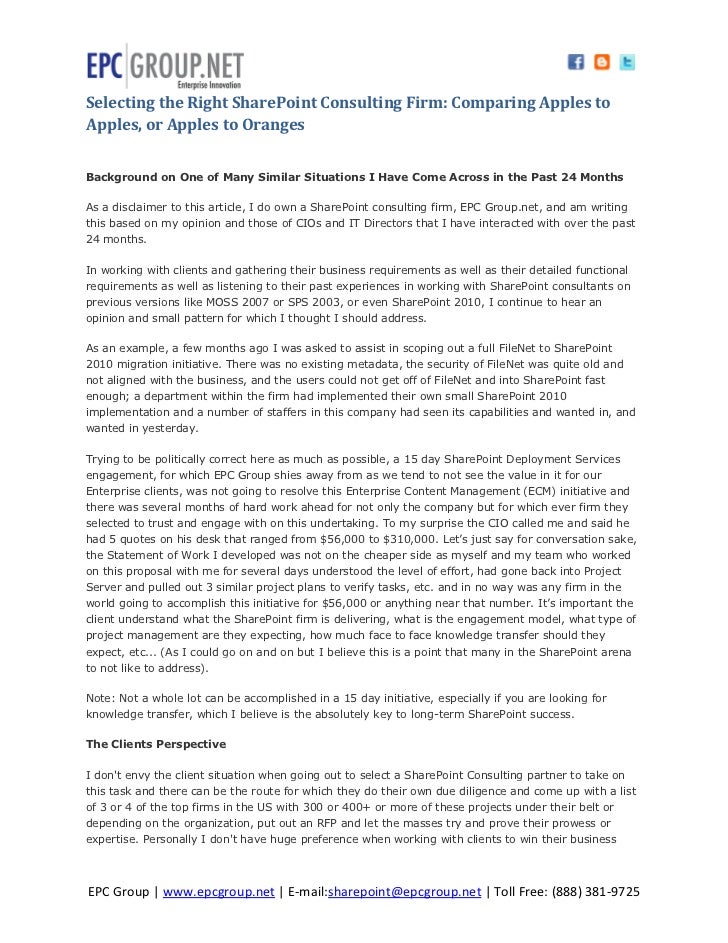 EPC GROUP.NET
Enterprise Innovation

Selecting the Right SharePoint Consulting Firm: Comparing Apples to Apples, or Apples to Oranges

Background on One of Many Similar Situations I Have Come Across in the Past 24 Months

As a disclaimer to this article, I do own a SharePoint consulting firm, EPC Group.net, and am writing this based on my opinion and those of CIOs and IT Directors that I have interacted with over the past 24 months.

In working with clients and gathering their business requirements as well as their detailed functional requirements as well as listening to their past experiences in working with SharePoint consultants on previous versions like MOSS 2007 or SPS 2003, or even SharePoint 2010, I continue to hear an opinion and small pattern for which I thought I should address.

As an example, a few months ago I was asked to assist in scoping out a full FileNet to SharePoint 2010 migration initiative. There was no existing metadata, the security of FileNet was quite old and not aligned with the business, and the users could not get off of FileNet and into SharePoint fast enough; a department within the firm had implemented their own small SharePoint 2010 implementation and a number of staffers in this company had seen its capabilities and wanted in, and wanted in yesterday.

Trying to be politically correct here as much as possible, a 15 day SharePoint Deployment Services engagement, for which EPC Group shies away from as we tend to not see the value in it for our Enterprise clients, was not going to resolve this Enterprise Content Management (ECM) initiative and there was several months of hard work ahead for not only the company but for which ever firm they selected to trust and engage with on this undertaking. To my surprise the CIO called me and said he had 5 quotes on his desk that ranged from $56,000 to $310,000. Let's just say for conversation sake, the Statement of Work I developed was not on the cheaper side as myself and my team who worked on this proposal with me for several days understood the level of effort, had gone back into Project Server and pulled out 3 similar project plans to verify tasks, etc. and in no way was any firm in the world going to accomplish this initiative for $56,000 or anything near that number. It's important the client understand what the SharePoint firm is delivering, what is the engagement model, what type of project management are they expecting, how much face to face knowledge transfer should they expect, etc... (As I could go on and on but I believe this is a point that many in the SharePoint arena to not like to address).

Note: Not a whole lot can be accomplished in a 15 day initiative, especially if you are looking for knowledge transfer, which I believe is the absolutely key to long-term SharePoint success.

The Clients Perspective

I don't envy the client situation when going out to select a SharePoint Consulting partner to take on this task and there can be the route for which they do their own due diligence and come up with a list of 3 or 4 of the top firms in the US with 300 or 400+ or more of these projects under their belt or depending on the organization, put out an RFP and let the masses try and prove their prowess or expertise. Personally I don't have huge preference when working with clients to win their business

EPC Group | www.epcgroup.net | E-mail:sharepoint@epcgroup.net | Toll Free: (888) 381-9725